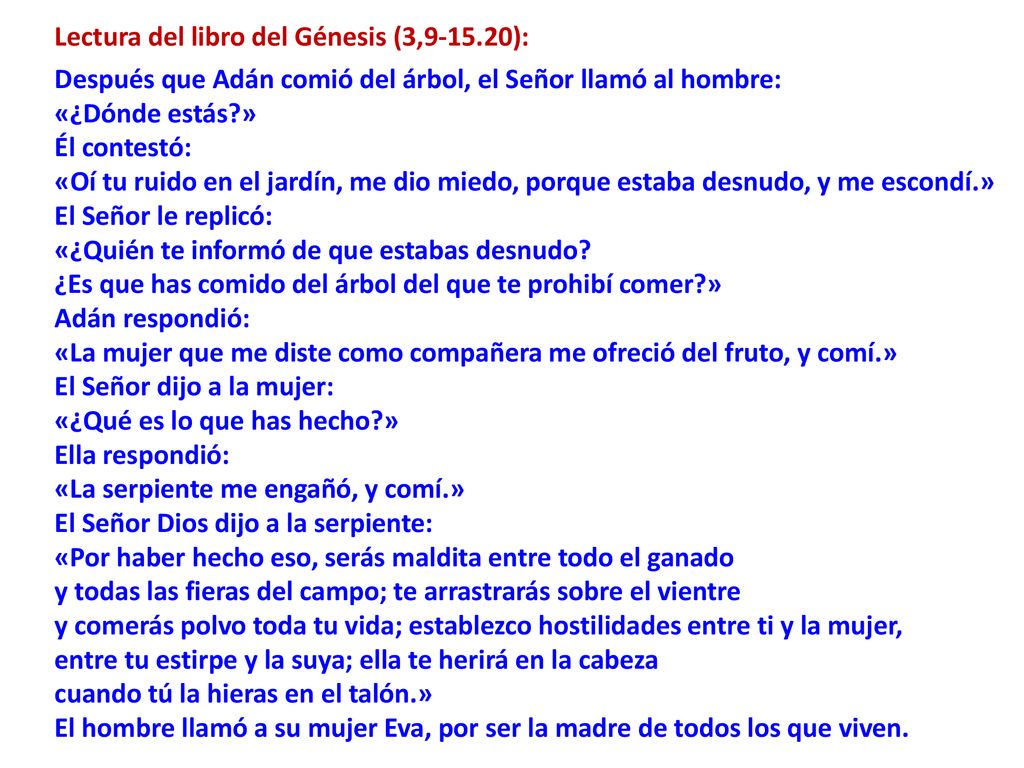 Lectura del libro del Génesis (3,9-15.20):

Después que Adán comió del árbol, el Señor llamó al hombre:
«¿Dónde estás?»
Él contestó:
«Oí tu ruido en el jardín, me dio miedo, porque estaba desnudo, y me escondí.»
El Señor le replicó:
«¿Quién te informó de que estabas desnudo?
¿Es que has comido del árbol del que te prohibí comer?»
Adán respondió:
«La mujer que me diste como compañera me ofreció del fruto, y comí.»
El Señor dijo a la mujer:
«¿Qué es lo que has hecho?»
Ella respondió:
«La serpiente me engañó, y comí.»
El Señor Dios dijo a la serpiente:
«Por haber hecho eso, serás maldita entre todo el ganado
y todas las fieras del campo; te arrastrarás sobre el vientre
y comerás polvo toda tu vida; establezco hostilidades entre ti y la mujer,
entre tu estirpe y la suya; ella te herirá en la cabeza
cuando tú la hieras en el talón.»
El hombre llamó a su mujer Eva, por ser la madre de todos los que viven.